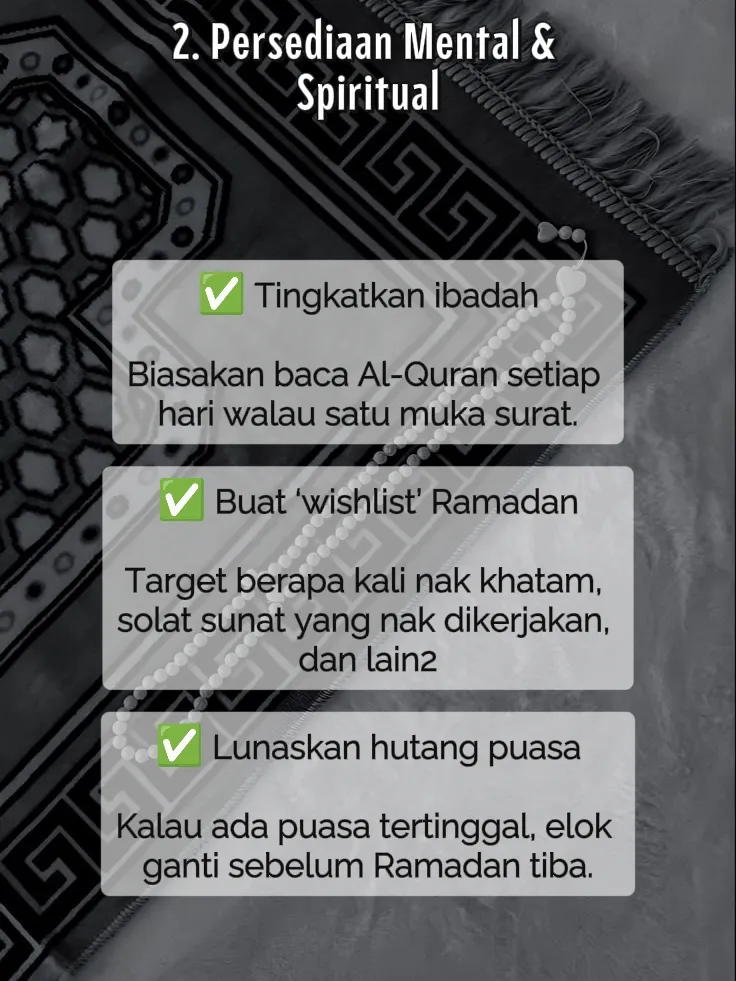 2. Persediaan Mental & Spiritual

✅ Tingkatkan ibadah

Biasakan baca Al-Quran setiap hari walau satu muka surat.

✅ Buat 'wishlist' Ramadan

Target berapa kali nak khatam, solat sunat yang nak dikerjakan, dan lain2

✅ Lunaskan hutang puasa

Kalau ada puasa tertinggal, elok ganti sebelum Ramadan tiba.